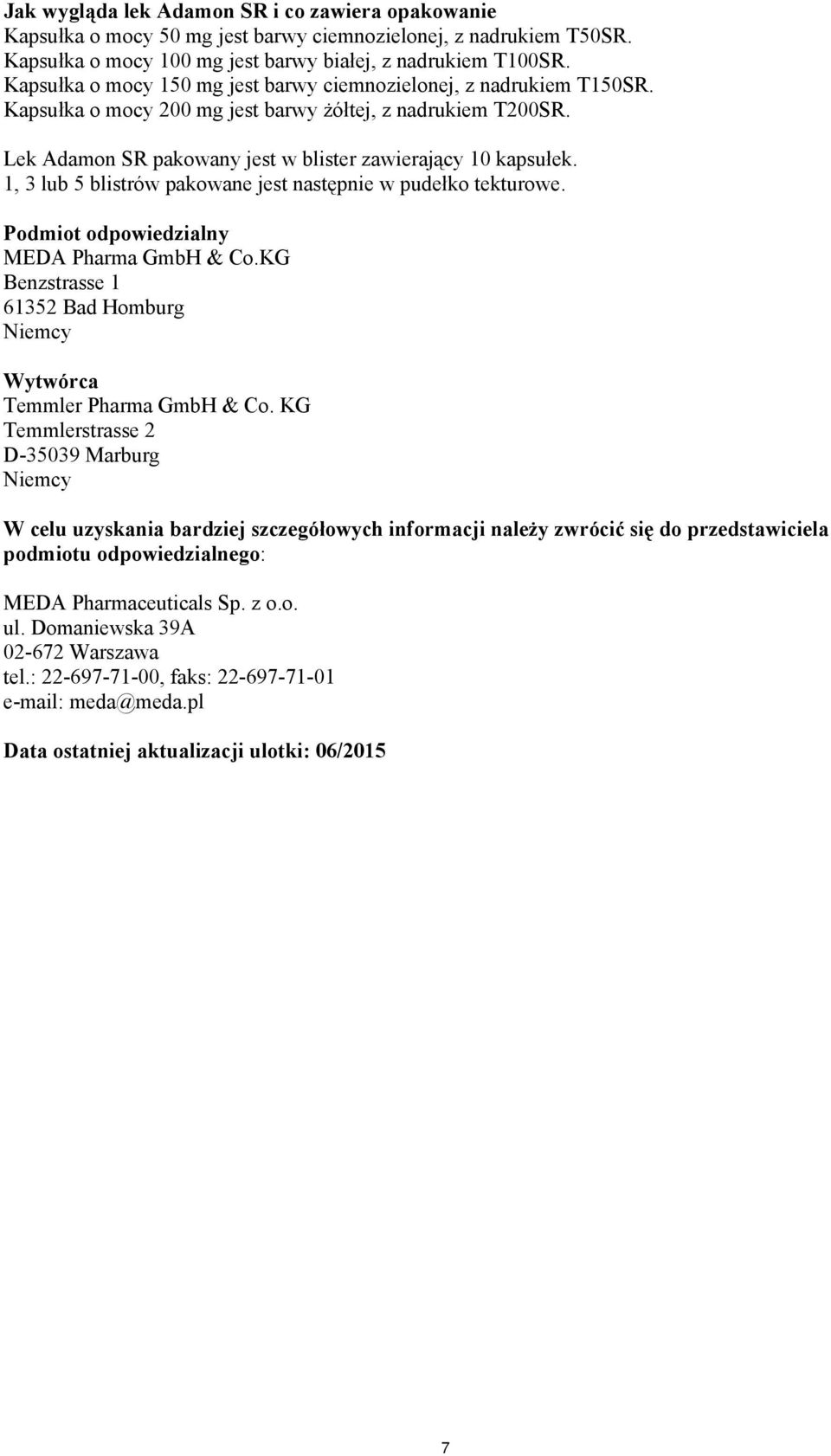 Jak wygląda lek Adamon SR i co zawiera opakowanie
Kapsułka o mocy 50 mg jest barwy ciemnozielonej, z nadrukiem T50SR.
Kapsułka o mocy 100 mg jest barwy białej, z nadrukiem T100SR.
Kapsułka o mocy 150 mg jest barwy ciemnozielonej, z nadrukiem T150SR.
Kapsułka o mocy 200 mg jest barwy żółtej, z nadrukiem T200SR.

Lek Adamon SR pakowany jest w blister zawierający 10 kapsułek.
1, 3 lub 5 blistrów pakowane jest następnie w pudełko tekturowe.

Podmiot odpowiedzialny
MEDA Pharma GmbH & Co.KG
Benzstrasse 1
61352 Bad Homburg
Niemcy

Wytwórca
Temmler Pharma GmbH & Co. KG
Temmlerstrasse 2
D-35039 Marburg
Niemcy

W celu uzyskania bardziej szczegółowych informacji należy zwrócić się do przedstawiciela podmiotu odpowiedzialnego:

MEDA Pharmaceuticals Sp. z o.o.
ul. Domaniewska 39A
02-672 Warszawa
tel.: 22-697-71-00, faks: 22-697-71-01
e-mail: meda@meda.pl

Data ostatniej aktualizacji ulotki: 06/2015

7